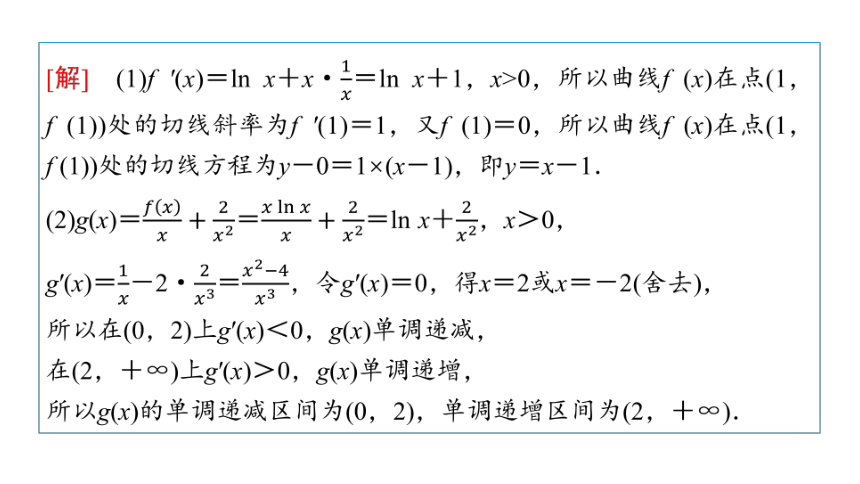 [解]　(1)$f'(x)=\ln x+x\cdot\frac{1}{x}=\ln x+1$，$x>0$，所以曲线$f(x)$在点$(1,f(1))$处的切线斜率为$f'(1)=1$，又$f(1)=0$，所以曲线$f(x)$在点$(1,f(1))$处的切线方程为$y-0=1\times(x-1)$，即$y=x-1$.

(2)$g(x)=\frac{f(x)}{x}+\frac{2}{x^2}=\frac{x\ln x}{x}+\frac{2}{x^2}=\ln x+\frac{2}{x^2}$，$x>0$，

$g'(x)=\frac{1}{x}-2\cdot\frac{2}{x^3}=\frac{x^2-4}{x^3}$，令$g'(x)=0$，得$x=2$或$x=-2$(舍去)，

所以在$(0，2)$上$g'(x)<0$，$g(x)$单调递减，

在$(2，+\infty)$上$g'(x)>0$，$g(x)$单调递增，

所以$g(x)$的单调递减区间为$(0，2)$，单调递增区间为$(2，+\infty)$.